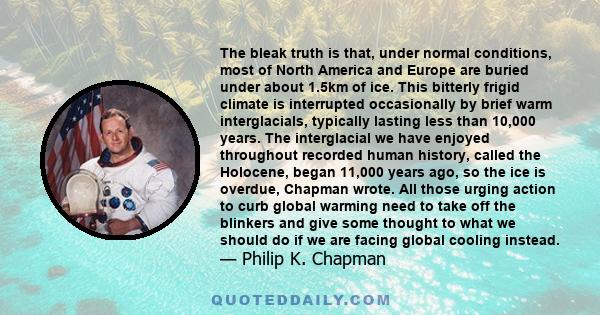 The bleak truth is that, under normal conditions, most of North America and Europe are buried under about 1.5km of ice. This bitterly frigid climate is interrupted occasionally by brief warm interglacials, typically lasting less than 10,000 years. The interglacial we have enjoyed throughout recorded human history, called the Holocene, began 11,000 years ago, so the ice is overdue, Chapman wrote. All those urging action to curb global warming need to take off the blinkers and give some thought to what we should do if we are facing global cooling instead.
— Philip K. Chapman

QUOTEDDAILY.COM